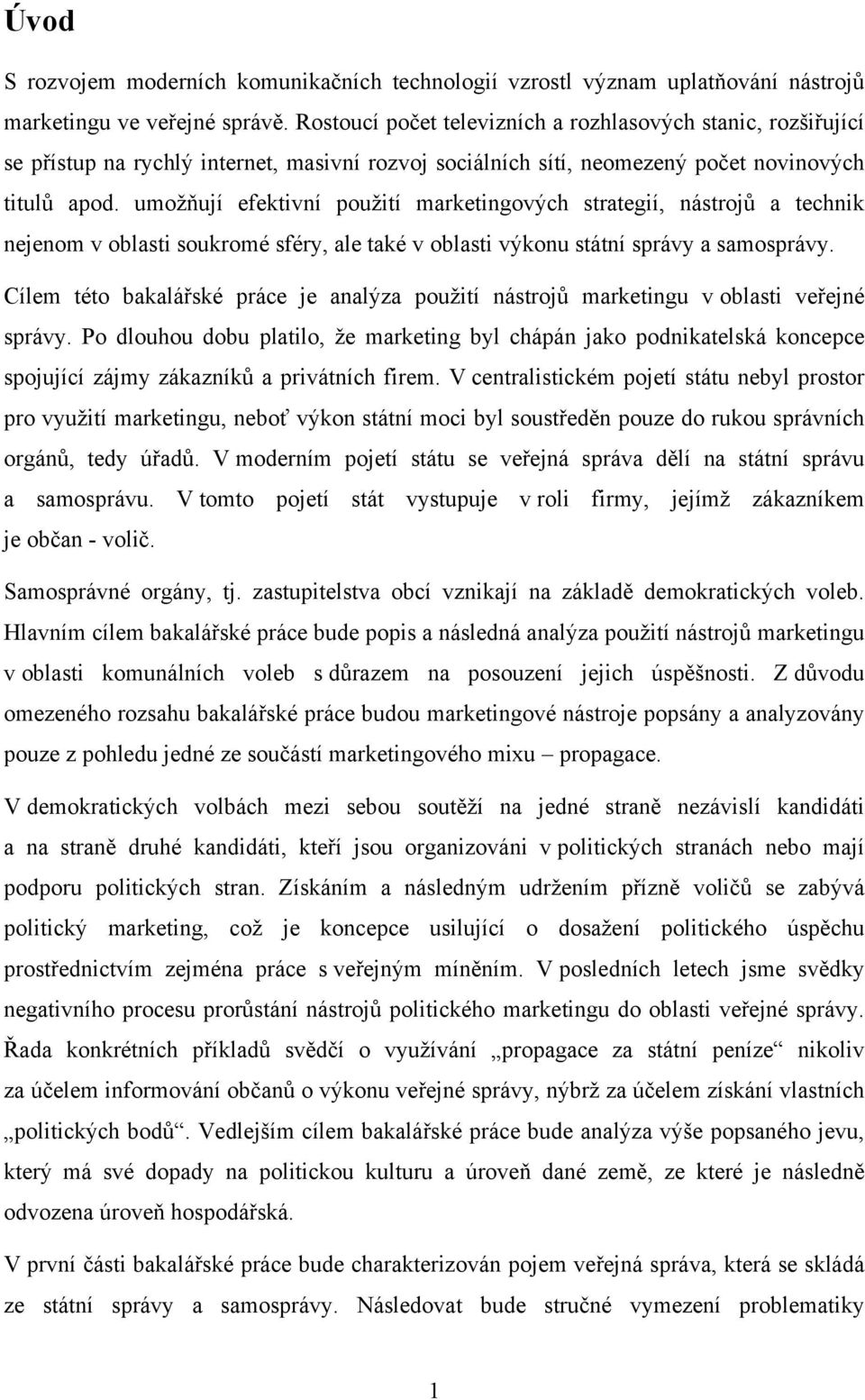 Úvod

S rozvojem moderních komunikačních technologií vzrostl význam uplatňování nástrojů marketingu ve veřejné správě. Rostoucí počet televizních a rozhlasových stanic, rozšiřující se přístup na rychlý internet, masivní rozvoj sociálních sítí, neomezený počet novinových titulů apod. umožňují efektivní použití marketingových strategií, nástrojů a technik nejenom v oblasti soukromé sféry, ale také v oblasti výkonu státní správy a samosprávy.

Cílem této bakalářské práce je analýza použití nástrojů marketingu v oblasti veřejné správy. Po dlouhou dobu platilo, že marketing byl chápán jako podnikatelská koncepce spojující zájmy zákazníků a privátních firem. V centralistickém pojetí státu nebyl prostor pro využití marketingu, neboť výkon státní moci byl soustředěn pouze do rukou správních orgánů, tedy úřadů. V moderním pojetí státu se veřejná správa dělí na státní správu a samosprávu. V tomto pojetí stát vystupuje v roli firmy, jejímž zákazníkem je občan - volič.

Samosprávné orgány, tj. zastupitelstva obcí vznikají na základě demokratických voleb. Hlavním cílem bakalářské práce bude popis a následná analýza použití nástrojů marketingu v oblasti komunálních voleb s důrazem na posouzení jejich úspěšnosti. Z důvodu omezeného rozsahu bakalářské práce budou marketingové nástroje popsány a analyzovány pouze z pohledu jedné ze součástí marketingového mixu – propagace.

V demokratických volbách mezi sebou soutěží na jedné straně nezávislí kandidáti a na straně druhé kandidáti, kteří jsou organizováni v politických stranách nebo mají podporu politických stran. Získáním a následným udržením přízně voličů se zabývá politický marketing, což je koncepce usilující o dosažení politického úspěchu prostřednictvím zejména práce s veřejným míněním. V posledních letech jsme svědky negativního procesu prorůstání nástrojů politického marketingu do oblasti veřejné správy. Řada konkrétních příkladů svědčí o využívání „propagace za státní peníze“ nikoliv za účelem informování občanů o výkonu veřejné správy, nýbrž za účelem získání vlastních „politických bodů“. Vedlejším cílem bakalářské práce bude analýza výše popsaného jevu, který má své dopady na politickou kulturu a úroveň dané země, ze které je následně odvozena úroveň hospodářská.

V první části bakalářské práce bude charakterizován pojem veřejná správa, která se skládá ze státní správy a samosprávy. Následovat bude stručné vymezení problematiky

1